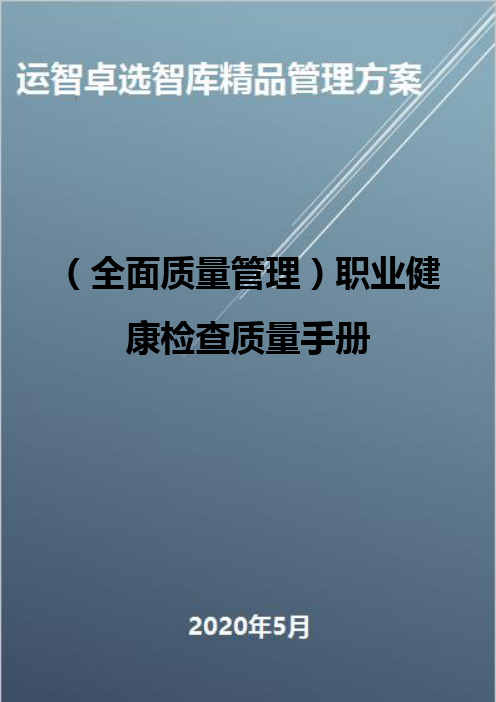 运智卓选智库精品管理方案

（全面质量管理）职业健康检查质量手册

2020年5月